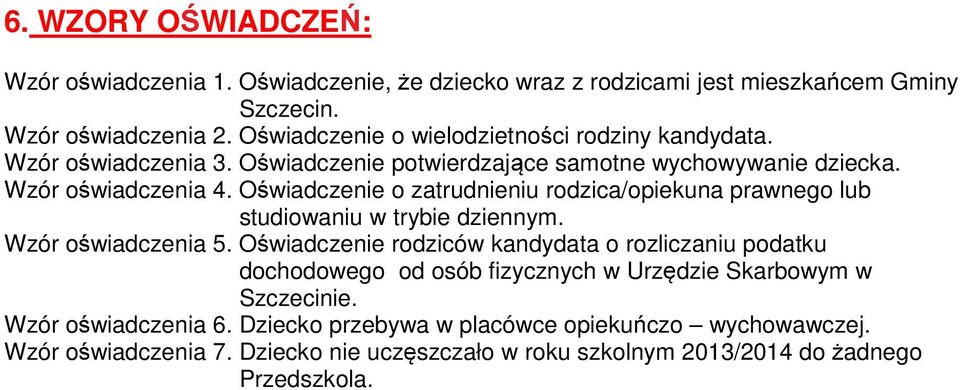 6. WZORY OŚWIADCZEŃ:

Wzór oświadczenia 1. Oświadczenie, że dziecko wraz z rodzicami jest mieszkańcem Gminy Szczecin.
Wzór oświadczenia 2. Oświadczenie o wielodzietności rodziny kandydata.
Wzór oświadczenia 3. Oświadczenie potwierdzające samotne wychowywanie dziecka.
Wzór oświadczenia 4. Oświadczenie o zatrudnieniu rodzica/opiekuna prawnego lub studiowaniu w trybie dziennym.
Wzór oświadczenia 5. Oświadczenie rodziców kandydata o rozliczaniu podatku dochodowego od osób fizycznych w Urzędzie Skarbowym w Szczecinie.
Wzór oświadczenia 6. Dziecko przebywa w placówce opiekuńczo – wychowawczej.
Wzór oświadczenia 7. Dziecko nie uczęszczało w roku szkolnym 2013/2014 do żadnego Przedszkola.